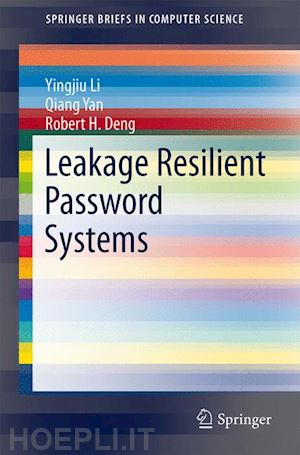 SPRINGER BRIEFS IN COMPUTER SCIENCE

Yingjiu Li
Qiang Yan
Robert H. Deng

Leakage Resilient Password Systems

Springer

HOEPLI.IT